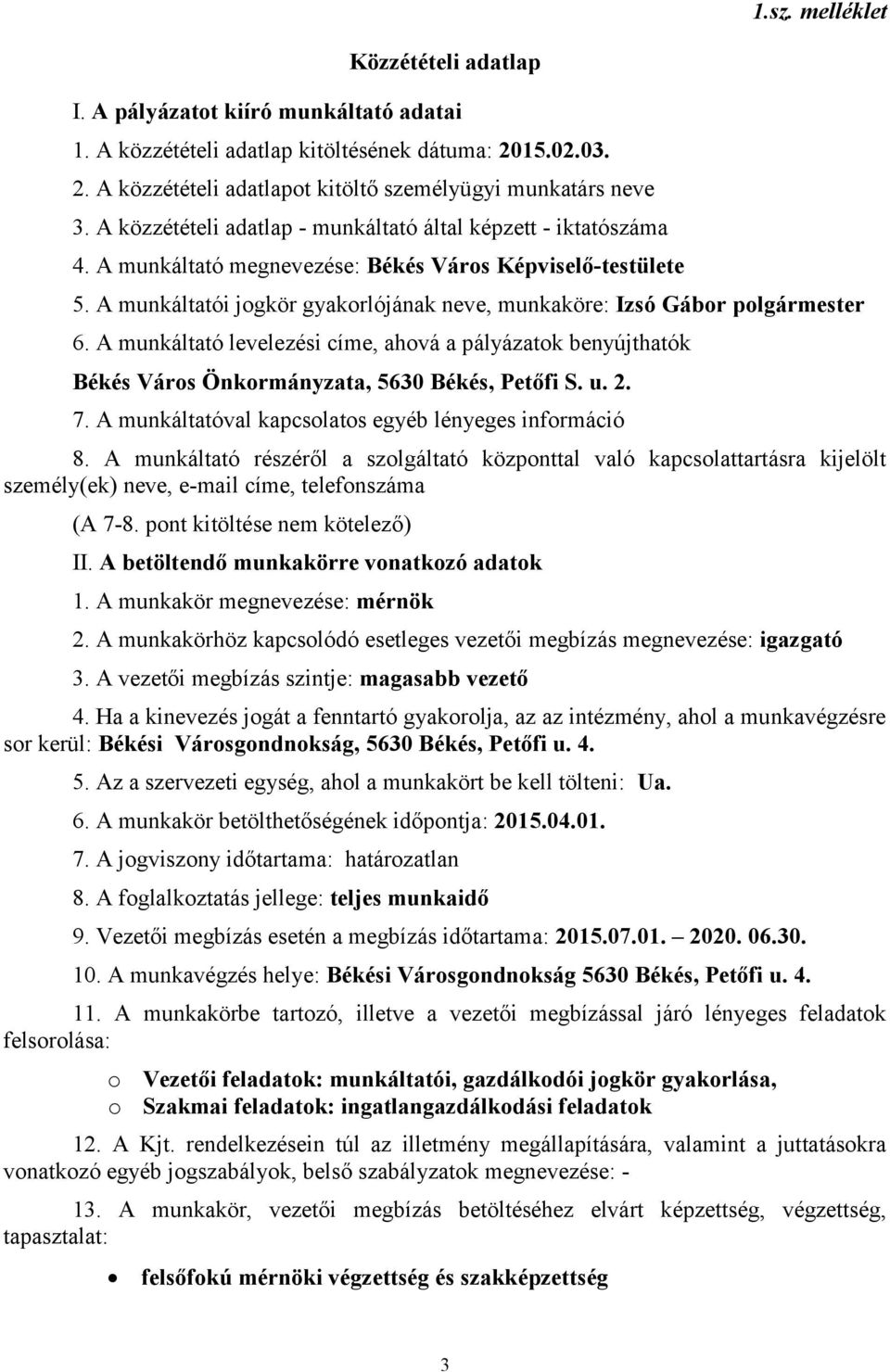 1.sz. melléklet

Közzétételi adatlap

I. A pályázatot kiíró munkáltató adatai

1. A közzétételi adatlap kitöltésének dátuma: 2015.02.03.

2. A közzétételi adatlapot kitöltő személyügyi munkatárs neve

3. A közzétételi adatlap - munkáltató által képzett - iktatószáma

4. A munkáltató megnevezése: Békés Város Képviselő-testülete

5. A munkáltatói jogkör gyakorlójának neve, munkaköre: Izsó Gábor polgármester

6. A munkáltató levelezési címe, ahová a pályázatok benyújthatók

Békés Város Önkormányzata, 5630 Békés, Petőfi S. u. 2.

7. A munkáltatóval kapcsolatos egyéb lényeges információ

8. A munkáltató részéről a szolgáltató központtal való kapcsolattartásra kijelölt személy(ek) neve, e-mail címe, telefonszáma

(A 7-8. pont kitöltése nem kötelező)

II. A betöltendő munkakörre vonatkozó adatok

1. A munkakör megnevezése: mérnök

2. A munkakörhöz kapcsolódó esetleges vezetői megbízás megnevezése: igazgató

3. A vezetői megbízás szintje: magasabb vezető

4. Ha a kinevezés jogát a fenntartó gyakorolja, az az intézmény, ahol a munkavégzésre sor kerül: Békési Városgondnokság, 5630 Békés, Petőfi u. 4.

5. Az a szervezeti egység, ahol a munkakört be kell tölteni: Ua.

6. A munkakör betölthetőségének időpontja: 2015.04.01.

7. A jogviszony időtartama: határozatlan

8. A foglalkoztatás jellege: teljes munkaidő

9. Vezetői megbízás esetén a megbízás időtartama: 2015.07.01. – 2020. 06.30.

10. A munkavégzés helye: Békési Városgondnokság 5630 Békés, Petőfi u. 4.

11. A munkakörbe tartozó, illetve a vezetői megbízással járó lényeges feladatok felsorolása:

o Vezetői feladatok: munkáltatói, gazdálkodói jogkör gyakorlása,
o Szakmai feladatok: ingatlangazdálkodási feladatok

12. A Kjt. rendelkezésein túl az illetmény megállapítására, valamint a juttatásokra vonatkozó egyéb jogszabályok, belső szabályzatok megnevezése: -

13. A munkakör, vezetői megbízás betöltéséhez elvárt képzettség, végzettség, tapasztalat:

• felsőfokú mérnöki végzettség és szakképzettség

3